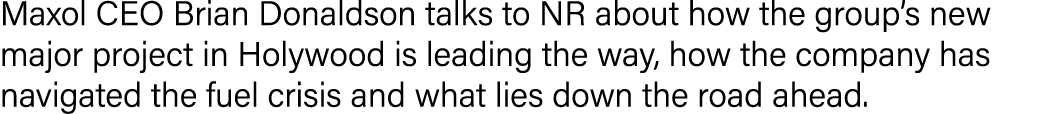 Maxol CEO Brian Donaldson talks to NR about how the group's new major project in Holywood is leading the way, how the company has navigated the fuel crisis and what lies down the road ahead.